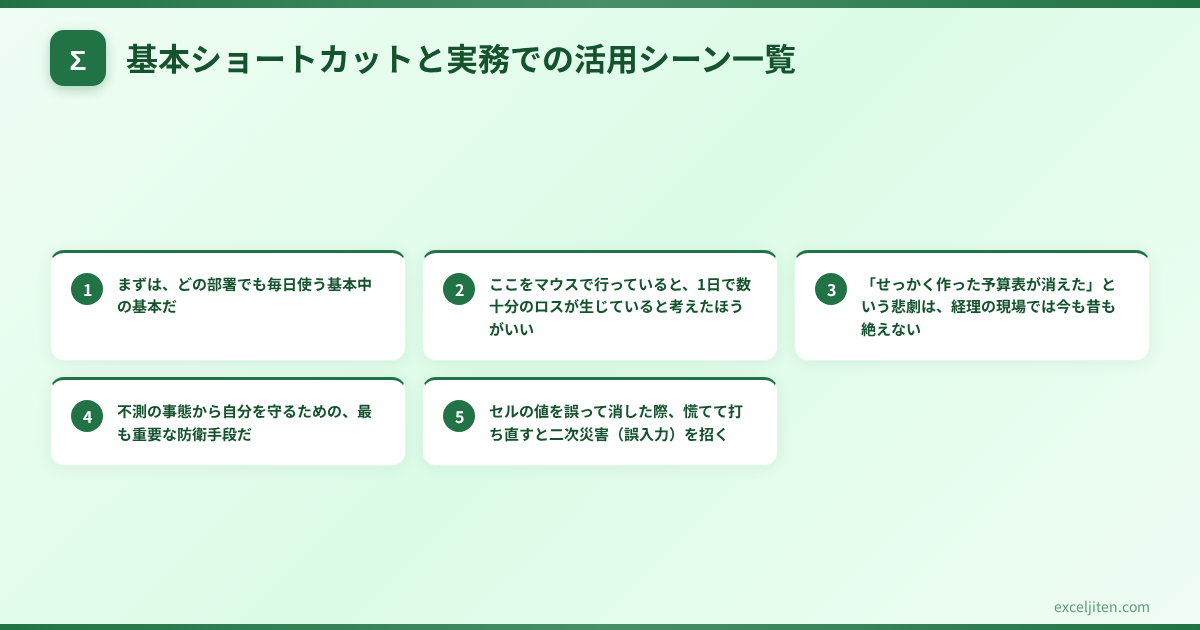 Σ

基本ショートカットと実務での活用シーン一覧

1
まずは、どの部署でも毎日使う基本中の基本だ

2
ここをマウスで行っていると、1日で数十分のロスが生じていると考えたほうがいい

3
「せっかく作った予算表が消えた」という悲劇は、経理の現場では今も昔も絶えない

4
不測の事態から自分を守るための、最も重要な防衛手段だ

5
セルの値を誤って消した際、慌てて打ち直すと二次災害（誤入力）を招く

exceljiten.com